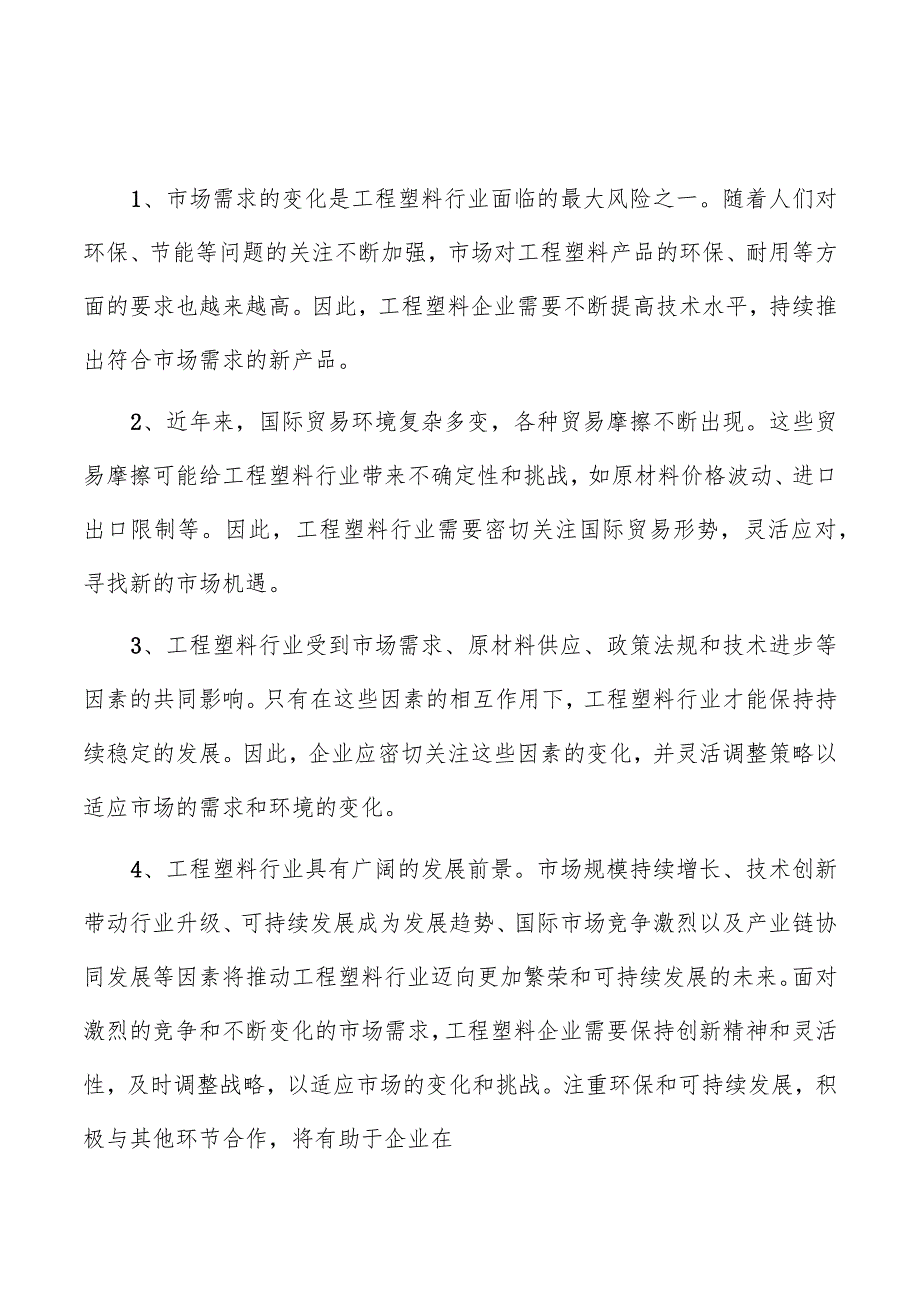 1、市场需求的变化是工程塑料行业面临的最大风险之一。随着人们对环保、节能等问题的关注不断加强，市场对工程塑料产品的环保、耐用等方面的要求也越来越高。因此，工程塑料企业需要不断提高技术水平，持续推出符合市场需求的新产品。

2、近年来，国际贸易环境复杂多变，各种贸易摩擦不断出现。这些贸易摩擦可能给工程塑料行业带来不确定性和挑战，如原材料价格波动、进口出口限制等。因此，工程塑料行业需要密切关注国际贸易形势，灵活应对，寻找新的市场机遇。

3、工程塑料行业受到市场需求、原材料供应、政策法规和技术进步等因素的共同影响。只有在这些因素的相互作用下，工程塑料行业才能保持持续稳定的发展。因此，企业应密切关注这些因素的变化，并灵活调整策略以适应市场的需求和环境的变化。

4、工程塑料行业具有广阔的发展前景。市场规模持续增长、技术创新带动行业升级、可持续发展成为发展趋势、国际市场竞争激烈以及产业链协同发展等因素将推动工程塑料行业迈向更加繁荣和可持续发展的未来。面对激烈的竞争和不断变化的市场需求，工程塑料企业需要保持创新精神和灵活性，及时调整战略，以适应市场的变化和挑战。注重环保和可持续发展，积极与其他环节合作，将有助于企业在